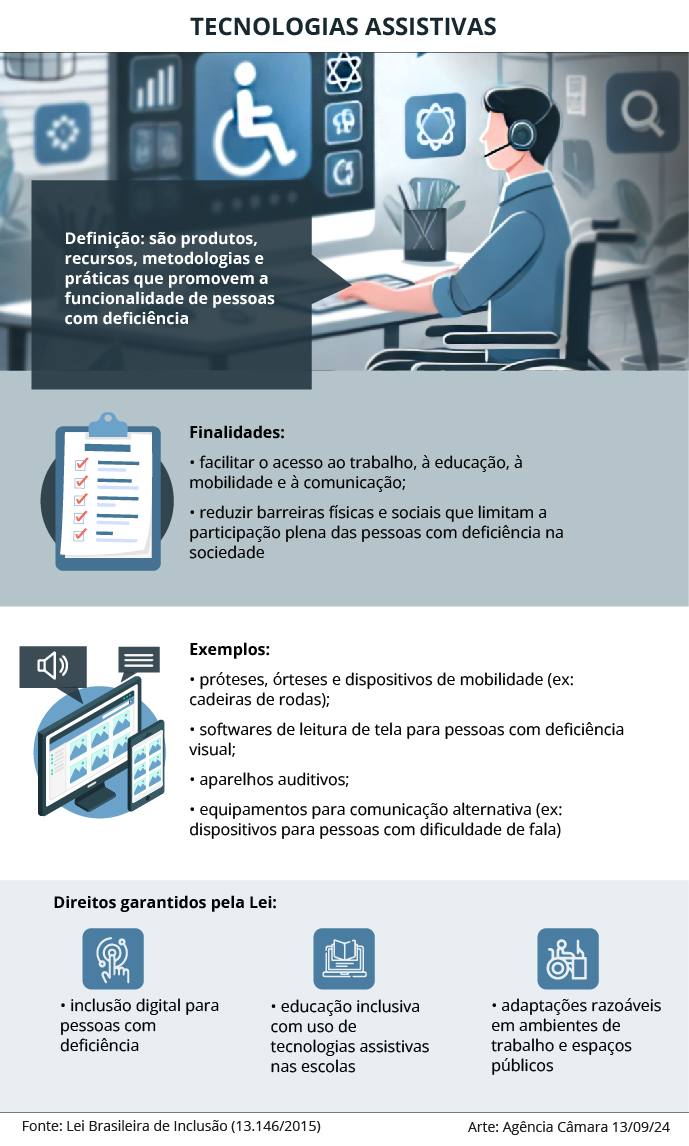 TECNOLOGIAS ASSISTIVAS

Definição: são produtos, recursos, metodologias e práticas que promovem a funcionalidade de pessoas com deficiência

Finalidades:

• facilitar o acesso ao trabalho, à educação, à mobilidade e à comunicação;

• reduzir barreiras físicas e sociais que limitam a participação plena das pessoas com deficiência na sociedade

Exemplos:

• próteses, órteses e dispositivos de mobilidade (ex: cadeiras de rodas);

• softwares de leitura de tela para pessoas com deficiência visual;

• aparelhos auditivos;

• equipamentos para comunicação alternativa (ex: dispositivos para pessoas com dificuldade de fala)

Direitos garantidos pela Lei:

• inclusão digital para pessoas com deficiência

• educação inclusiva com uso de tecnologias assistivas nas escolas

• adaptações razoáveis em ambientes de trabalho e espaços públicos

Fonte: Lei Brasileira de Inclusão (13.146/2015)

Arte: Agência Câmara 13/09/24